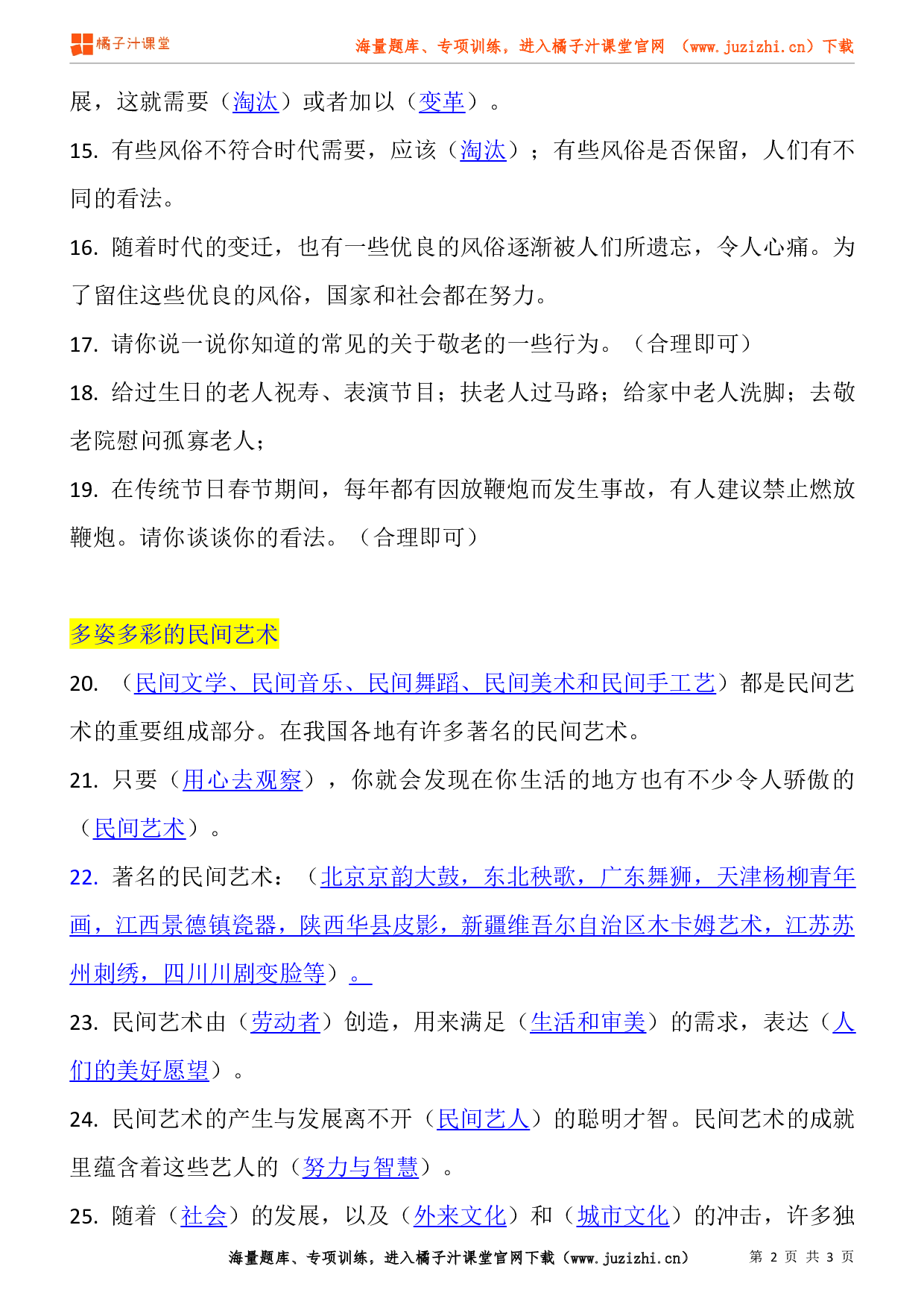 橘子汁课堂　海量题库、专项训练，进入橘子汁课堂官网 （www.juzizhi.cn）下载

展，这就需要（淘汰）或者加以（变革）。

15. 有些风俗不符合时代需要，应该（淘汰）；有些风俗是否保留，人们有不同的看法。

16. 随着时代的变迁，也有一些优良的风俗逐渐被人们所遗忘，令人心痛。为了留住这些优良的风俗，国家和社会都在努力。

17. 请你说一说你知道的常见的关于敬老的一些行为。（合理即可）

18. 给过生日的老人祝寿、表演节目；扶老人过马路；给家中老人洗脚；去敬老院慰问孤寡老人；

19. 在传统节日春节期间，每年都有因放鞭炮而发生事故，有人建议禁止燃放鞭炮。请你谈谈你的看法。（合理即可）

多姿多彩的民间艺术

20. （民间文学、民间音乐、民间舞蹈、民间美术和民间手工艺）都是民间艺术的重要组成部分。在我国各地有许多著名的民间艺术。

21. 只要（用心去观察），你就会发现在你生活的地方也有不少令人骄傲的（民间艺术）。

22. 著名的民间艺术：（北京京韵大鼓，东北秧歌，广东舞狮，天津杨柳青年画，江西景德镇瓷器，陕西华县皮影，新疆维吾尔自治区木卡姆艺术，江苏苏州刺绣，四川川剧变脸等）。

23. 民间艺术由（劳动者）创造，用来满足（生活和审美）的需求，表达（人们的美好愿望）。

24. 民间艺术的产生与发展离不开（民间艺人）的聪明才智。民间艺术的成就里蕴含着这些艺人的（努力与智慧）。

25. 随着（社会）的发展，以及（外来文化）和（城市文化）的冲击，许多独

海量题库、专项训练，进入橘子汁课堂官网下载（www.juzizhi.cn）　第 2 页 共 3 页